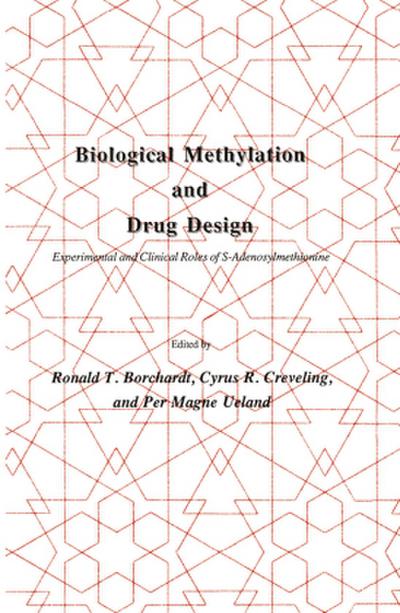 Biological Methylation and Drug Design

Experimental and Clinical Roles of S-Adenosylmethionine

Edited by

Ronald T. Borchardt, Cyrus R. Creveling, and Per Magne Ueland